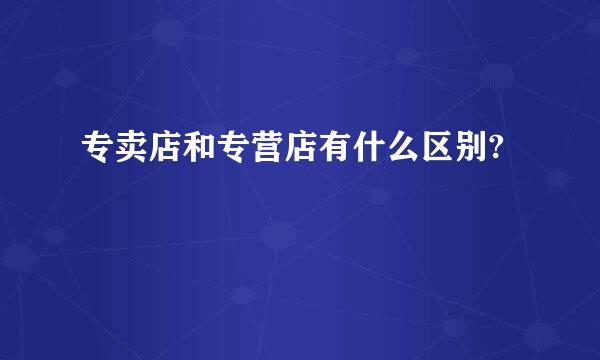 专卖店和专营店有什么区别?